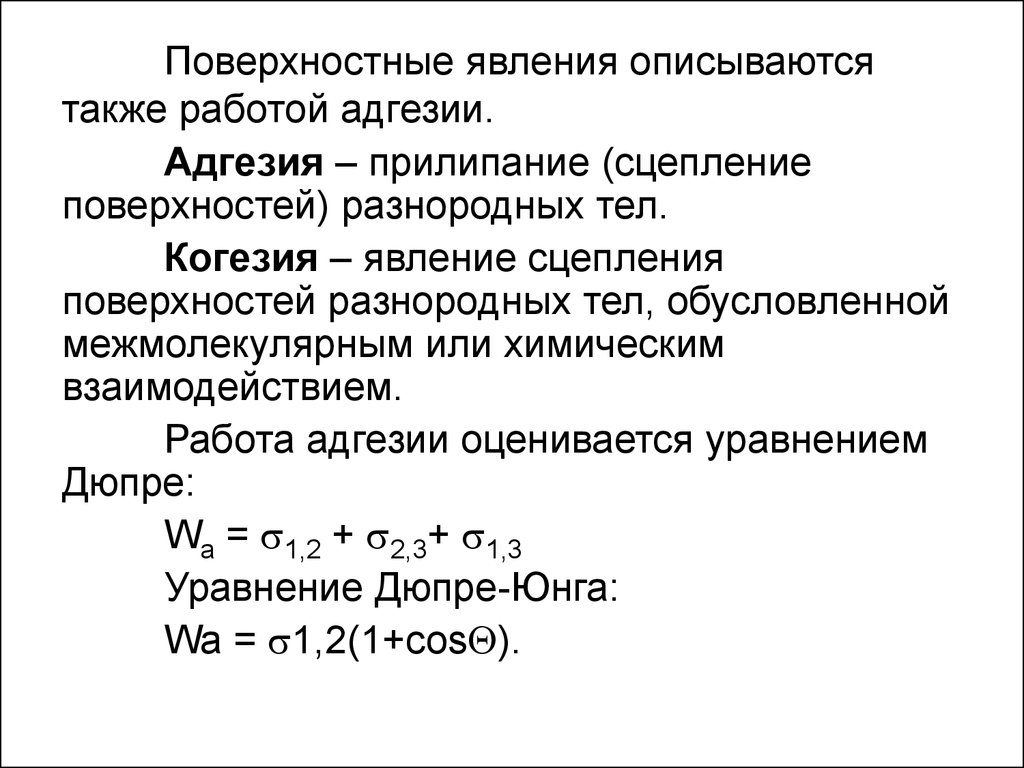 Поверхностные явления описываются также работой адгезии.

**Адгезия** – прилипание (сцепление поверхностей) разнородных тел.

**Когезия** – явление сцепления поверхностей разнородных тел, обусловленной межмолекулярным или химическим взаимодействием.

Работа адгезии оценивается уравнением Дюпре:

$W_a = \sigma_{1,2} + \sigma_{2,3} + \sigma_{1,3}$

Уравнение Дюпре-Юнга:

$Wa = \sigma 1,2(1+\cos\Theta)$.